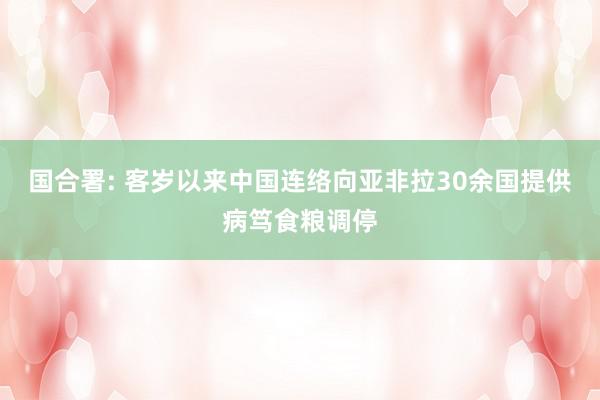 国合署: 客岁以来中国连络向亚非拉30余国提供病笃食粮调停